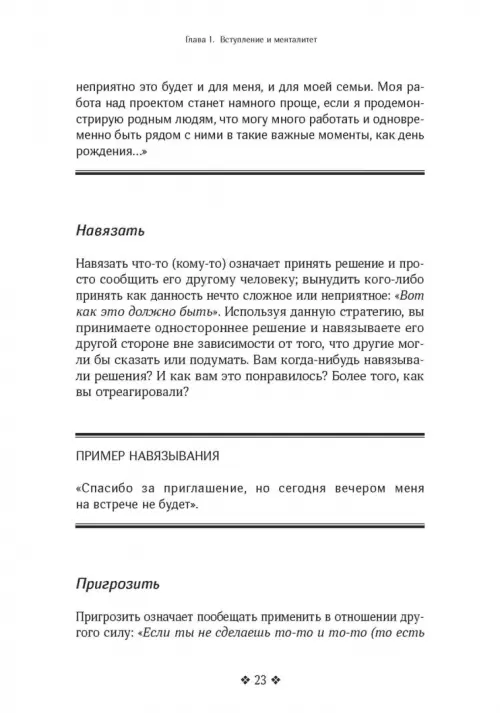 Глава 1. Вступление и менталитет

неприятно это будет и для меня, и для моей семьи. Моя работа над проектом станет намного проще, если я продемонстрирую родным людям, что могу много работать и одновременно быть рядом с ними в такие важные моменты, как день рождения...»

Навязать

Навязать что-то (кому-то) означает принять решение и просто сообщить его другому человеку; вынудить кого-либо принять как данность нечто сложное или неприятное: «Вот как это должно быть». Используя данную стратегию, вы принимаете одностороннее решение и навязываете его другой стороне вне зависимости от того, что другие могли бы сказать или подумать. Вам когда-нибудь навязывали решения? И как вам это понравилось? Более того, как вы отреагировали?

ПРИМЕР НАВЯЗЫВАНИЯ

«Спасибо за приглашение, но сегодня вечером меня на встрече не будет».

Пригрозить

Пригрозить означает пообещать применить в отношении другого силу: «Если ты не сделаешь то-то и то-то (то есть

❖ 23 ❖